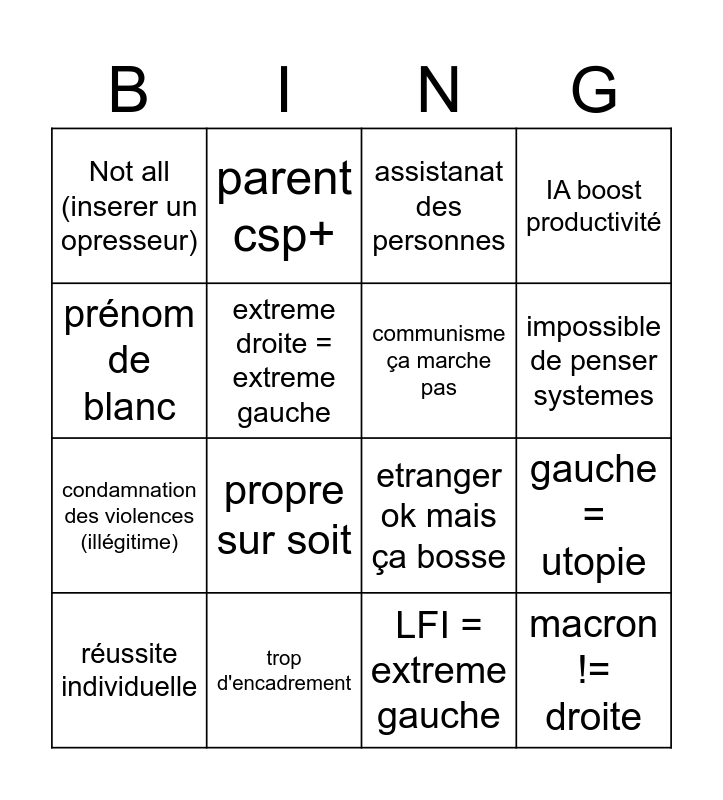 | B | I | N | G |
|---|---|---|---|
| Not all (inserer un opresseur) | parent csp+ | assistanat des personnes | IA boost productivité |
| prénom de blanc | extreme droite = extreme gauche | communisme ça marche pas | impossible de penser systemes |
| condamnation des violences (illégitime) | propre sur soit | etranger ok mais ça bosse | gauche = utopie |
| réussite individuelle | trop d'encadrement | LFI = extreme gauche | macron != droite |